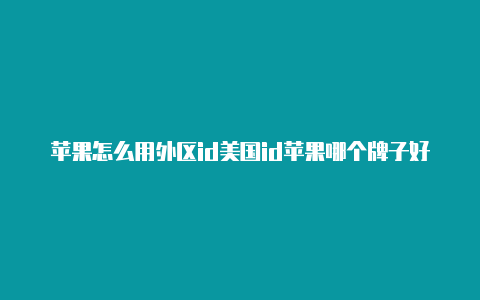 苹果怎么用外区id美国id苹果哪个牌子好